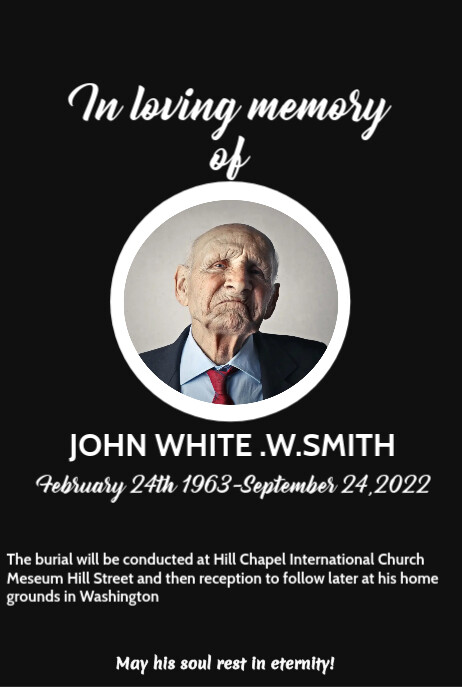 In loving memory of

JOHN WHITE .W.SMITH

February 24th 1963-September 24,2022

The burial will be conducted at Hill Chapel International Church Meseum Hill Street and then reception to follow later at his home grounds in Washington

May his soul rest in eternity!